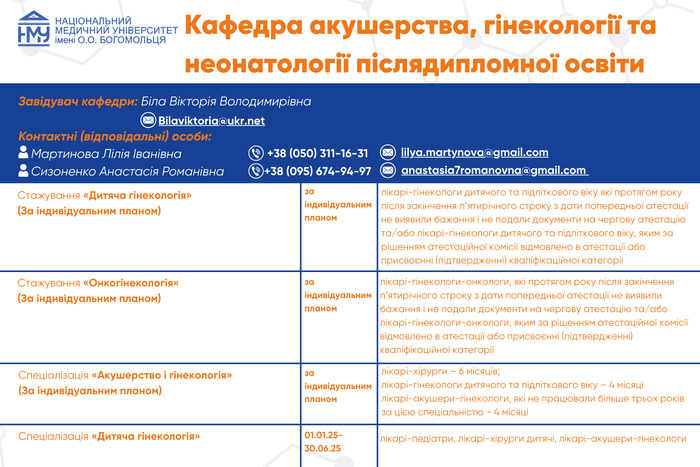 НМУ НАЦІОНАЛЬНИЙ МЕДИЧНИЙ УНІВЕРСИТЕТ імені О.О. БОГОМОЛЬЦЯ

Кафедра акушерства, гінекології та неонатології післядипломної освіти

Завідувач кафедри: Біла Вікторія Володимирівна

Bilaviktoria@ukr.net

Контактні (відповідальні) особи:

Мартинова Лілія Іванівна +38 (050) 311-16-31 lilya.martynova@gmail.com

Сизоненко Анастасія Романівна +38 (095) 674-94-97 anastasia7romanovna@gmail.com

| | | |
|---|---|---|
| Стажування «Дитяча гінекологія» (За індивідуальним планом) | за індивідуальним планом | лікарі-гінекологи дитячого та підліткового віку які протягом року після закінчення п'ятирічного строку з дати попередньої атестації не виявили бажання і не подали документи на чергову атестацію та/або лікарі-гінекологи дитячого та підліткового віку, яким за рішенням атестаційної комісії відмовлено в атестації або присвоєнні (підтвердженні) кваліфікаційної категорії |
| Стажування «Онкогінекологія» (За індивідуальним планом) | за індивідуальним планом | лікарі-гінекологи-онкологи, які протягом року після закінчення п'ятирічного строку з дати попередньої атестації не виявили бажання і не подали документи на чергову атестацію та/або лікарі-гінекологи-онкологи, яким за рішенням атестаційної комісії відмовлено в атестації або присвоєнні (підтвердженні) кваліфікаційної категорії |
| Спеціалізація «Акушерство і гінекологія» (За індивідуальним планом) | за індивідуальним планом | лікарі-хірурги – 6 місяців; лікарі-гінекологи дитячого та підліткового віку – 4 місяці лікарі-акушери-гінекологи, які не працювали більше трьох років за цією спеціальністю - 4 місяці |
| Спеціалізація «Дитяча гінекологія» | 01.01.25-30.06.25 | лікарі-педіатри, лікарі-хірурги дитячі, лікарі-акушери-гінекологи |